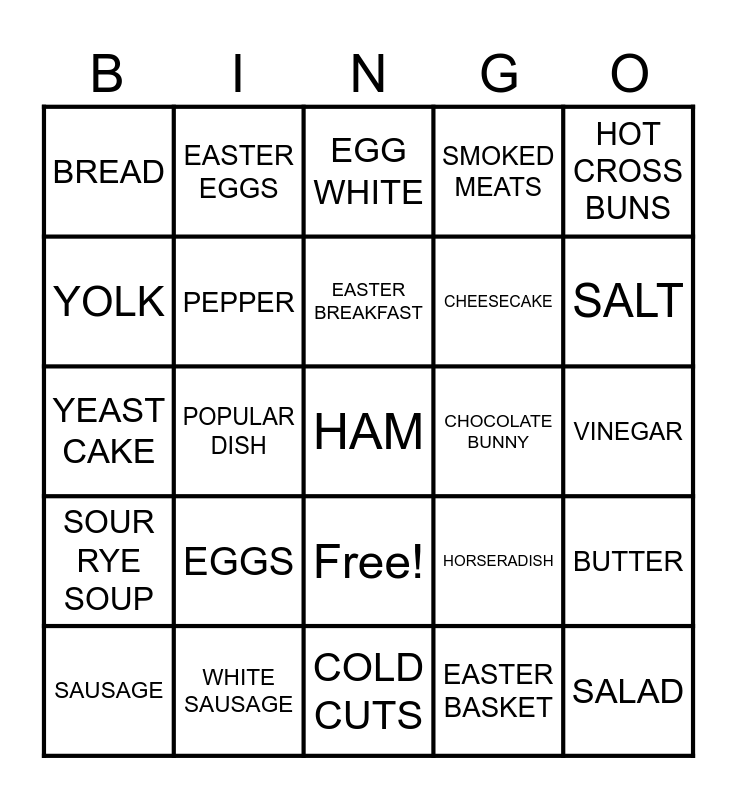 | B | I | N | G | O |
|---|---|---|---|---|
| BREAD | EASTER EGGS | EGG WHITE | SMOKED MEATS | HOT CROSS BUNS |
| YOLK | PEPPER | EASTER BREAKFAST | CHEESECAKE | SALT |
| YEAST CAKE | POPULAR DISH | HAM | CHOCOLATE BUNNY | VINEGAR |
| SOUR RYE SOUP | EGGS | Free! | HORSERADISH | BUTTER |
| SAUSAGE | WHITE SAUSAGE | COLD CUTS | EASTER BASKET | SALAD |